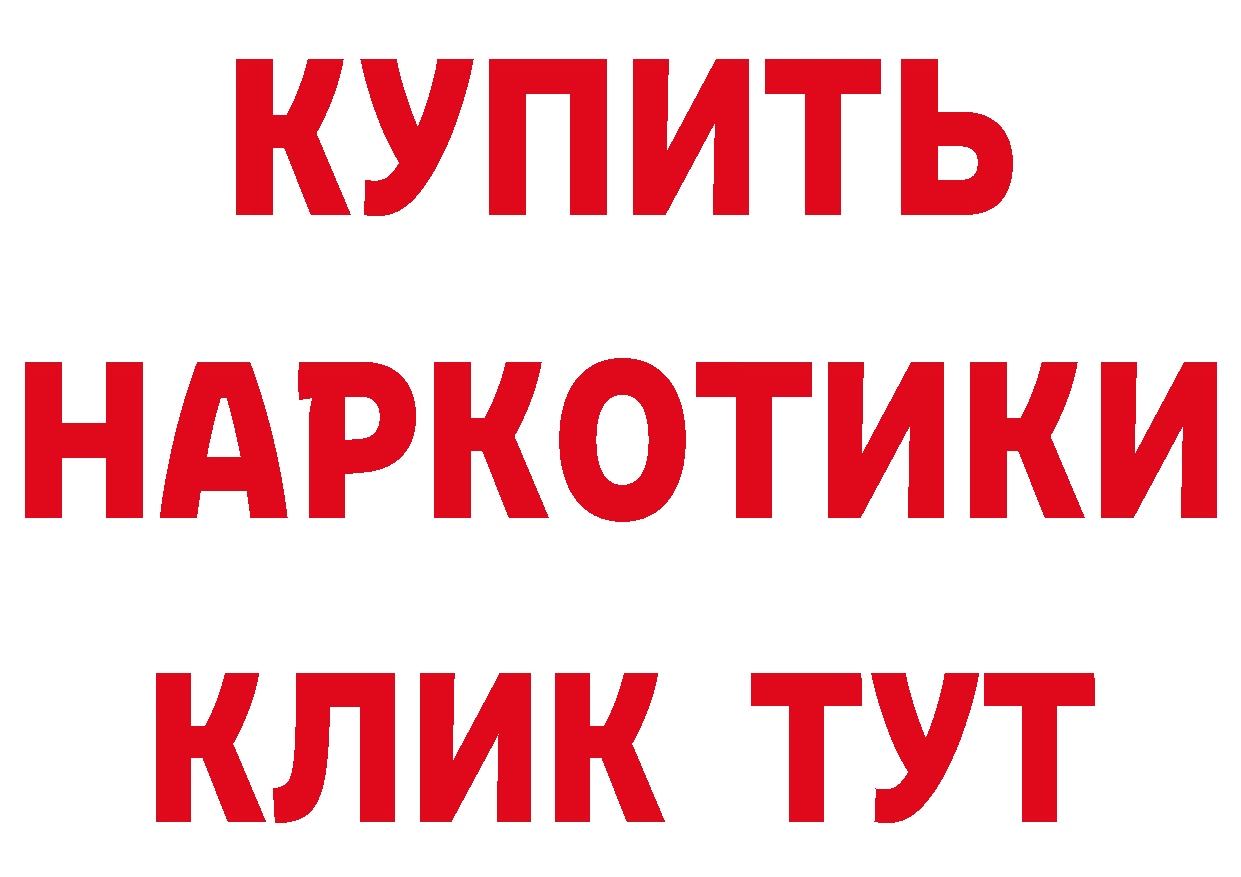 КУПИТЬ

НАРКОТИКИ

КЛИК ТУТ